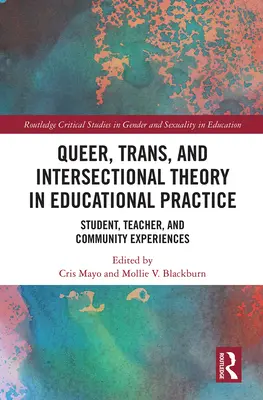 Routledge Critical Studies in Gender and Sexuality in Education

QUEER, TRANS, AND INTERSECTIONAL THEORY IN EDUCATIONAL PRACTICE

STUDENT, TEACHER, AND COMMUNITY EXPERIENCES

Edited by
Cris Mayo and Mollie V. Blackburn

ROUTLEDGE